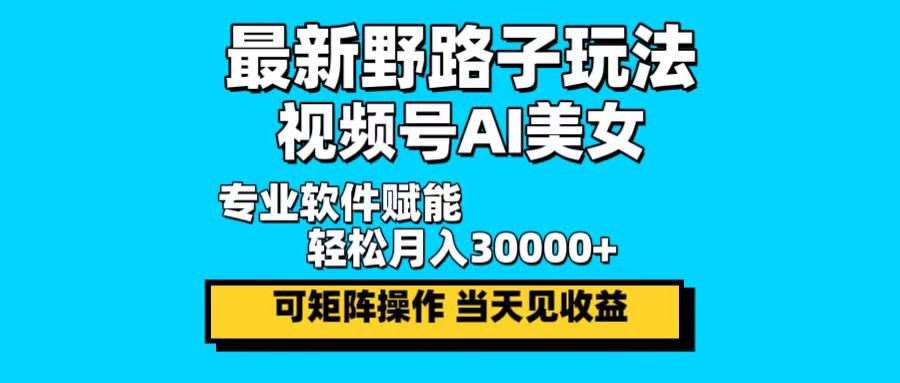 最新野路子玩法
视频号AI美女

专业软件赋能
轻松月入30000+

可矩阵操作 当天见收益